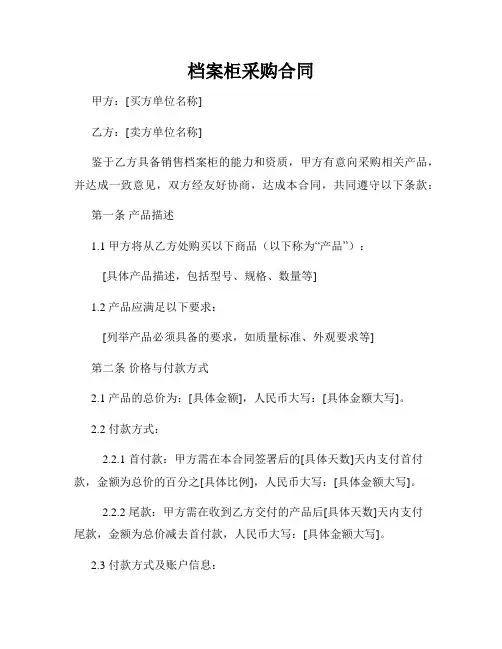 档案柜采购合同

甲方：[买方单位名称]

乙方：[卖方单位名称]

鉴于乙方具备销售档案柜的能力和资质，甲方有意向采购相关产品，并达成一致意见，双方经友好协商，达成本合同，共同遵守以下条款：

第一条 产品描述

1.1 甲方将从乙方处购买以下商品（以下称为“产品”）：

[具体产品描述，包括型号、规格、数量等]

1.2 产品应满足以下要求：

[列举产品必须具备的要求，如质量标准、外观要求等]

第二条 价格与付款方式

2.1 产品的总价为：[具体金额]，人民币大写：[具体金额大写]。

2.2 付款方式：

2.2.1 首付款：甲方需在本合同签署后的[具体天数]天内支付首付款，金额为总价的百分之[具体比例]，人民币大写：[具体金额大写]。

2.2.2 尾款：甲方需在收到乙方交付的产品后[具体天数]天内支付尾款，金额为总价减去首付款，人民币大写：[具体金额大写]。

2.3 付款方式及账户信息：